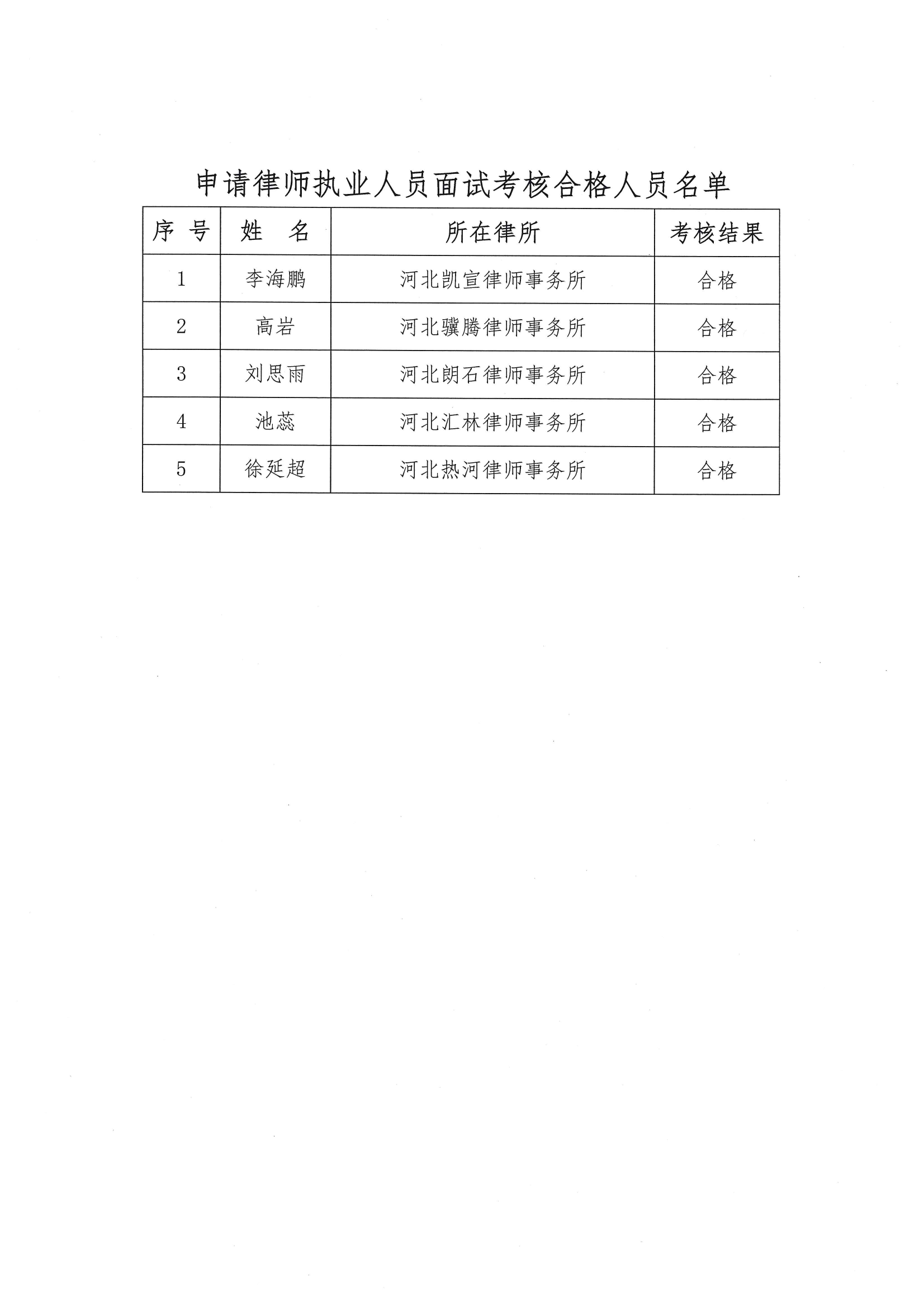 申请律师执业人员面试考核合格人员名单

| 序 号 | 姓 名 | 所在律所 | 考核结果 |
|---|---|---|---|
| 1 | 李海鹏 | 河北凯宣律师事务所 | 合格 |
| 2 | 高岩 | 河北骥腾律师事务所 | 合格 |
| 3 | 刘思雨 | 河北朗石律师事务所 | 合格 |
| 4 | 池蕊 | 河北汇林律师事务所 | 合格 |
| 5 | 徐延超 | 河北热河律师事务所 | 合格 |